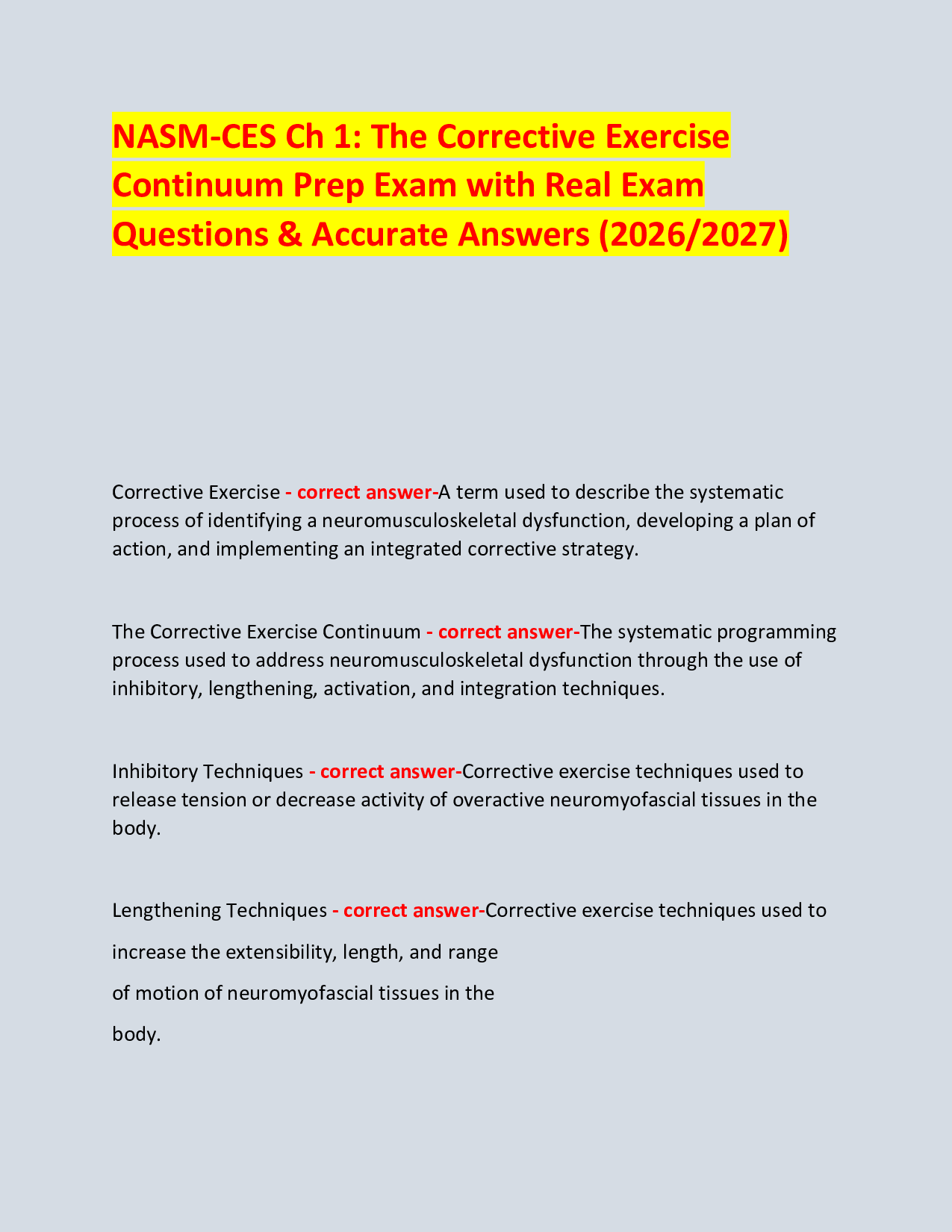 NASM-CES Ch 1: The Corrective Exercise Continuum Prep Exam with Real Exam Questions & Accurate Answers (2026/2027)

Corrective Exercise - correct answer-A term used to describe the systematic process of identifying a neuromusculoskeletal dysfunction, developing a plan of action, and implementing an integrated corrective strategy.

The Corrective Exercise Continuum - correct answer-The systematic programming process used to address neuromusculoskeletal dysfunction through the use of inhibitory, lengthening, activation, and integration techniques.

Inhibitory Techniques - correct answer-Corrective exercise techniques used to release tension or decrease activity of overactive neuromyofascial tissues in the body.

Lengthening Techniques - correct answer-Corrective exercise techniques used to increase the extensibility, length, and range of motion of neuromyofascial tissues in the body.